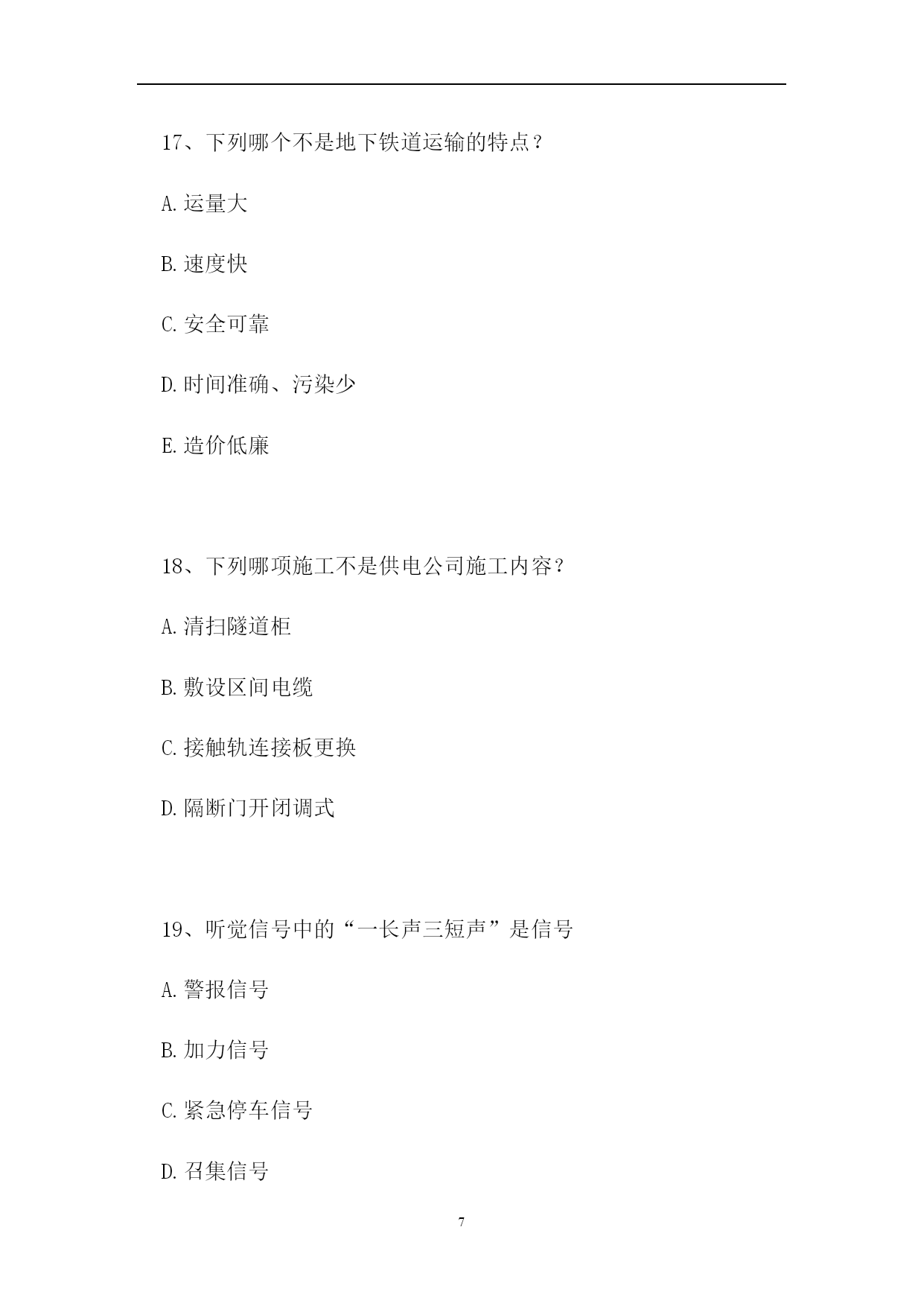 17、下列哪个不是地下铁道运输的特点？

A. 运量大

B. 速度快

C. 安全可靠

D. 时间准确、污染少

E. 造价低廉

18、下列哪项施工不是供电公司施工内容？

A. 清扫隧道柜

B. 敷设区间电缆

C. 接触轨连接板更换

D. 隔断门开闭调式

19、听觉信号中的“一长声三短声”是信号

A. 警报信号

B. 加力信号

C. 紧急停车信号

D. 召集信号

7